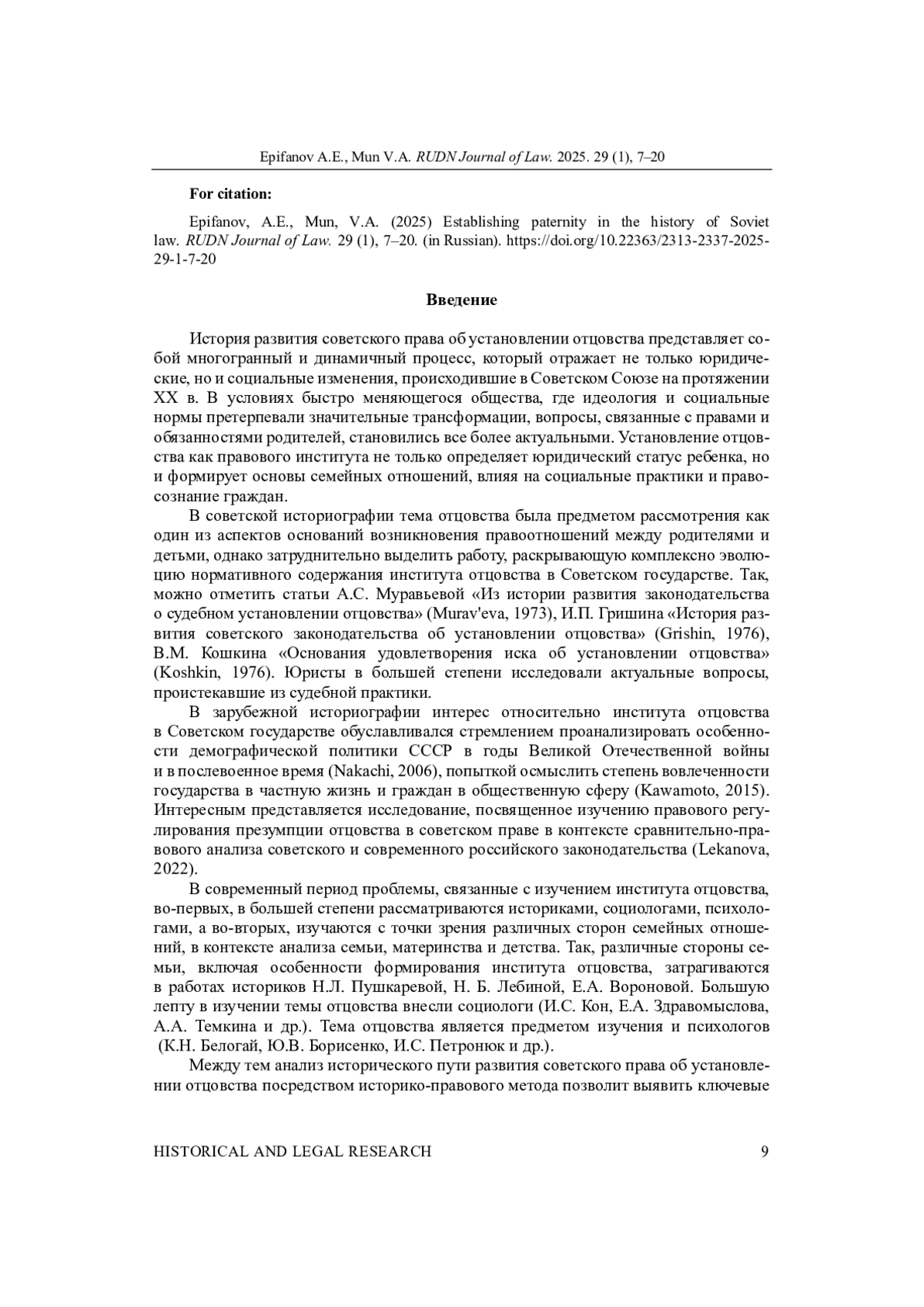 Epifanov A.E., Mun V.A. RUDN Journal of Law. 2025. 29 (1), 7–20

For citation:

Epifanov, A.E., Mun, V.A. (2025) Establishing paternity in the history of Soviet law. RUDN Journal of Law. 29 (1), 7–20. (in Russian). https://doi.org/10.22363/2313-2337-2025-29-1-7-20

Введение

История развития советского права об установлении отцовства представляет собой многогранный и динамичный процесс, который отражает не только юридические, но и социальные изменения, происходившие в Советском Союзе на протяжении XX в. В условиях быстро меняющегося общества, где идеология и социальные нормы претерпевали значительные трансформации, вопросы, связанные с правами и обязанностями родителей, становились все более актуальными. Установление отцовства как правового института не только определяет юридический статус ребенка, но и формирует основы семейных отношений, влияя на социальные практики и правосознание граждан.

В советской историографии тема отцовства была предметом рассмотрения как один из аспектов оснований возникновения правоотношений между родителями и детьми, однако затруднительно выделить работу, раскрывающую комплексно эволюцию нормативного содержания института отцовства в Советском государстве. Так, можно отметить статьи А.С. Муравьевой «Из истории развития законодательства о судебном установлении отцовства» (Murav'eva, 1973), И.П. Гришина «История развития советского законодательства об установлении отцовства» (Grishin, 1976), В.М. Кошкина «Основания удовлетворения иска об установлении отцовства» (Koshkin, 1976). Юристы в большей степени исследовали актуальные вопросы, проистекавшие из судебной практики.

В зарубежной историографии интерес относительно института отцовства в Советском государстве обуславливался стремлением проанализировать особенности демографической политики СССР в годы Великой Отечественной войны и в послевоенное время (Nakachi, 2006), попыткой осмыслить степень вовлеченности государства в частную жизнь и граждан в общественную сферу (Kawamoto, 2015). Интересным представляется исследование, посвященное изучению правового регулирования презумпции отцовства в советском праве в контексте сравнительно-правового анализа советского и современного российского законодательства (Lekanova, 2022).

В современный период проблемы, связанные с изучением института отцовства, во-первых, в большей степени рассматриваются историками, социологами, психологами, а во-вторых, изучаются с точки зрения различных сторон семейных отношений, в контексте анализа семьи, материнства и детства. Так, различные стороны семьи, включая особенности формирования института отцовства, затрагиваются в работах историков Н.Л. Пушкаревой, Н. Б. Лебиной, Е.А. Вороновой. Большую лепту в изучении темы отцовства внесли социологи (И.С. Кон, Е.А. Здравомыслова, А.А. Темкина и др.). Тема отцовства является предметом изучения и психологов (К.Н. Белогай, Ю.В. Борисенко, И.С. Петронюк и др.).

Между тем анализ исторического пути развития советского права об установлении отцовства посредством историко-правового метода позволит выявить ключевые

HISTORICAL AND LEGAL RESEARCH 9